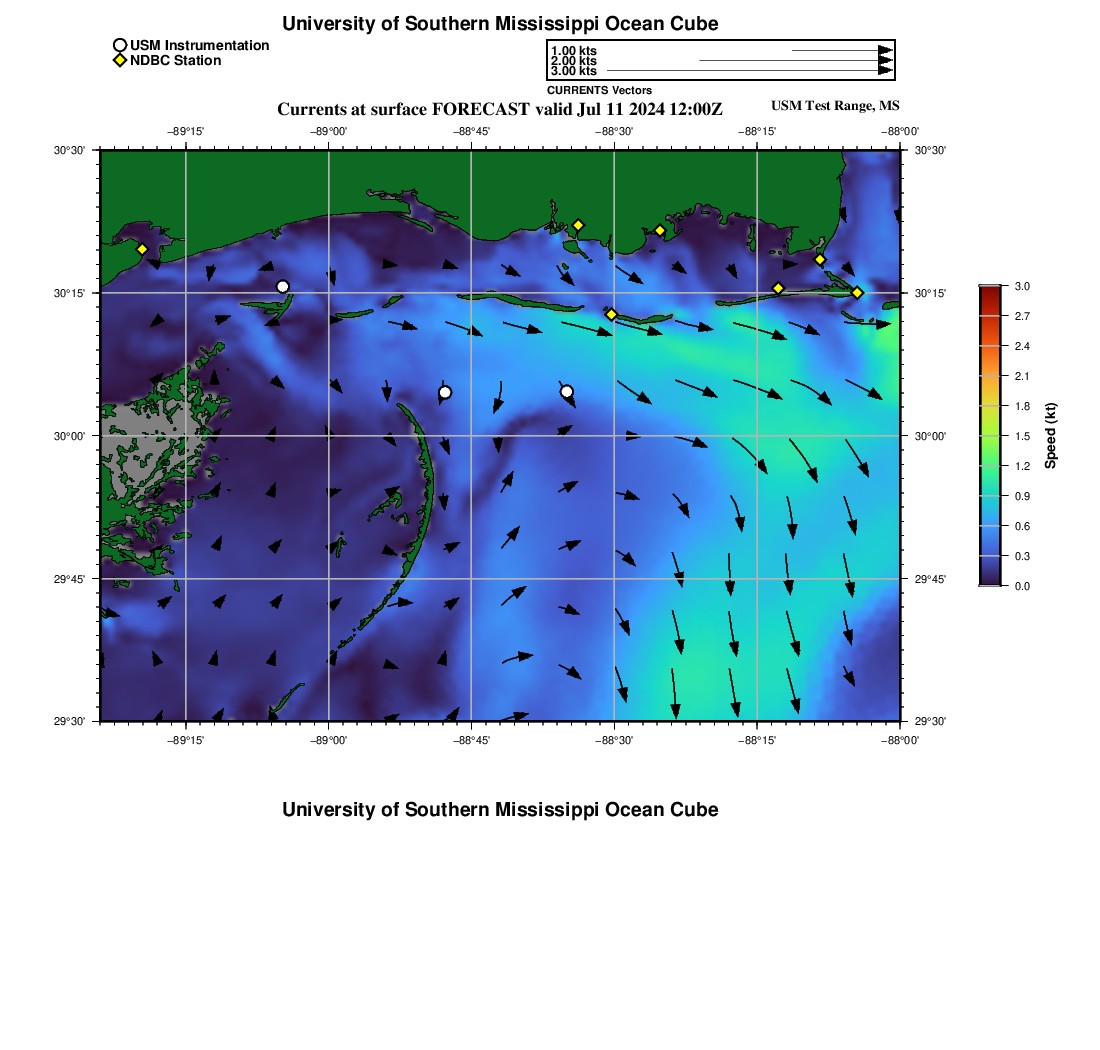 University of Southern Mississippi Ocean Cube

USM Instrumentation
NDBC Station

1.00 kts
2.00 kts
3.00 kts
CURRENTS Vectors

Currents at surface FORECAST valid Jul 11 2024 12:00Z

USM Test Range, MS

−89°15' −89°00' −88°45' −88°30' −88°15' −88°00'

30°30' 30°15' 30°00' 29°45' 29°30'

30°30' 30°15' 30°00' 29°45' 29°30'

−89°15' −89°00' −88°45' −88°30' −88°15' −88°00'

3.0
2.7
2.4
2.1
1.8
1.5
1.2
0.9
0.6
0.3
0.0
Speed (kt)

University of Southern Mississippi Ocean Cube